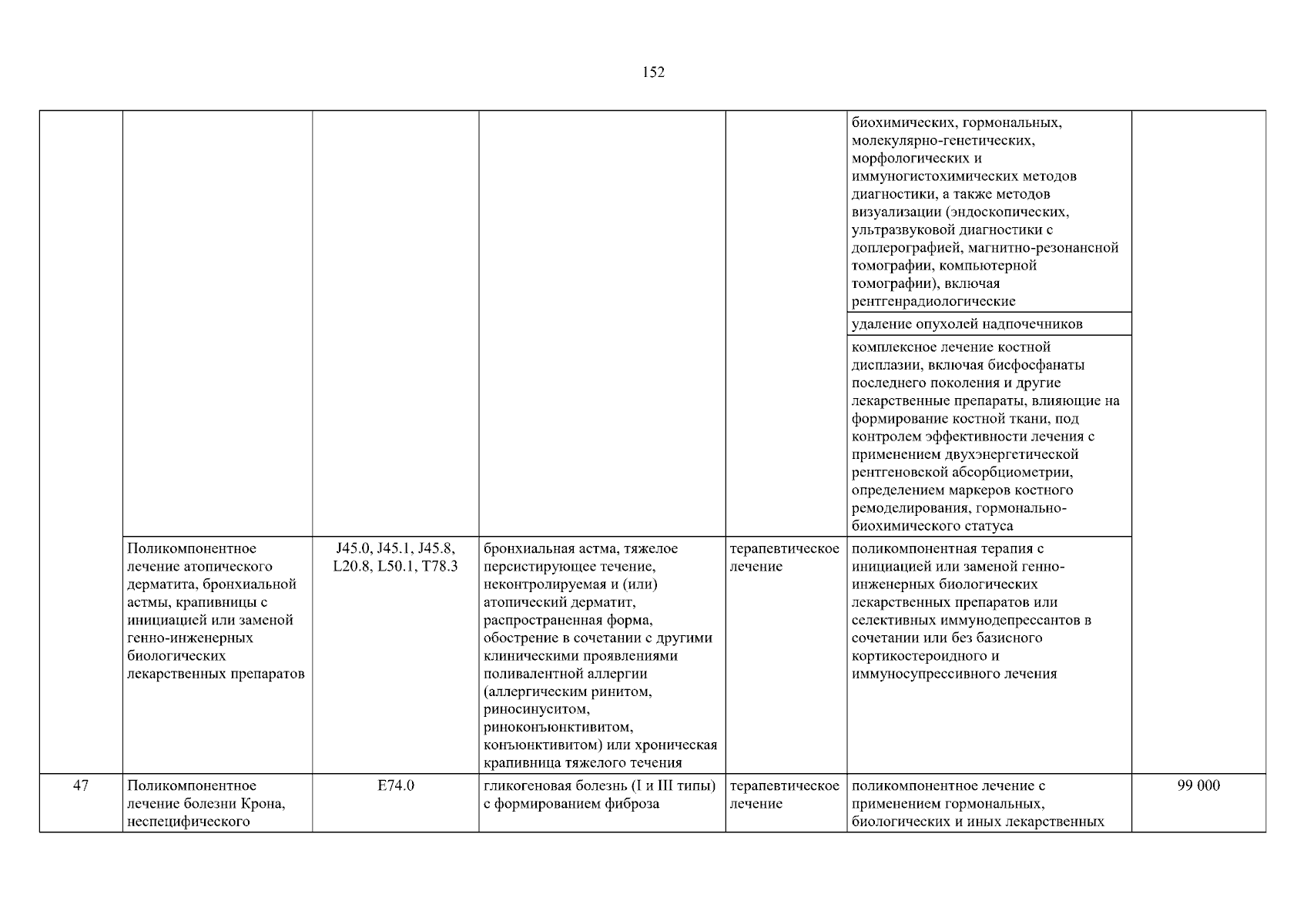 152

|  |  |  |  |  |  |  |
|---|---|---|---|---|---|---|
|  |  |  |  |  | биохимических, гормональных, молекулярно-генетических, морфологических и иммуногистохимических методов диагностики, а также методов визуализации (эндоскопических, ультразвуковой диагностики с доплерографией, магнитно-резонансной томографии, компьютерной томографии), включая рентгенрадиологические |  |
|  |  |  |  |  | удаление опухолей надпочечников |  |
|  |  |  |  |  | комплексное лечение костной дисплазии, включая бисфосфанаты последнего поколения и другие лекарственные препараты, влияющие на формирование костной ткани, под контролем эффективности лечения с применением двухэнергетической рентгеновской абсорбциометрии, определением маркеров костного ремоделирования, гормонально-биохимического статуса |  |
|  | Поликомпонентное лечение атопического дерматита, бронхиальной астмы, крапивницы с инициацией или заменой генно-инженерных биологических лекарственных препаратов | J45.0, J45.1, J45.8, L20.8, L50.1, T78.3 | бронхиальная астма, тяжелое персистирующее течение, неконтролируемая и (или) атопический дерматит, распространенная форма, обострение в сочетании с другими клиническими проявлениями поливалентной аллергии (аллергическим ринитом, риносинуситом, риноконъюнктивитом, конъюнктивитом) или хроническая крапивница тяжелого течения | терапевтическое лечение | поликомпонентная терапия с инициацией или заменой генно-инженерных биологических лекарственных препаратов или селективных иммунодепрессантов в сочетании или без базисного кортикостероидного и иммуносупрессивного лечения |  |
| 47 | Поликомпонентное лечение болезни Крона, неспецифического | E74.0 | гликогеновая болезнь (I и III типы) с формированием фиброза | терапевтическое лечение | поликомпонентное лечение с применением гормональных, биологических и иных лекарственных | 99 000 |